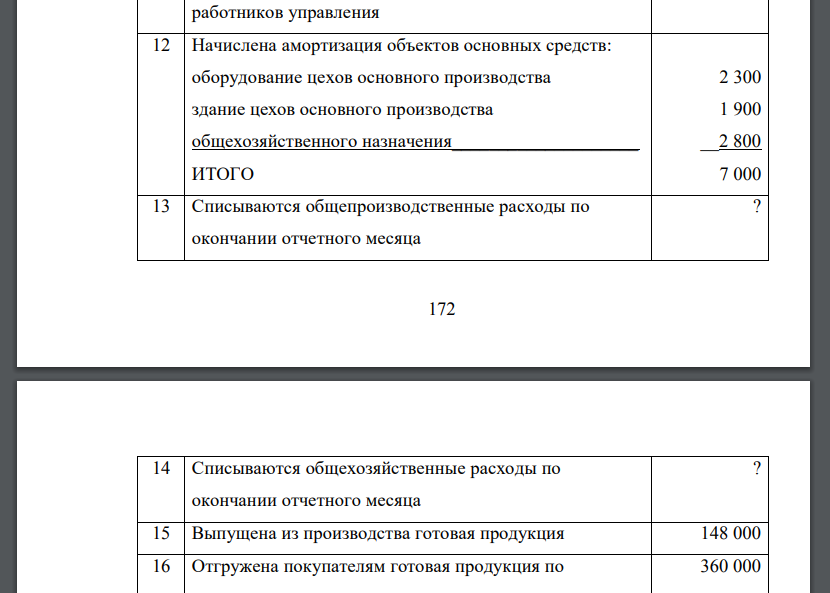 |  | работников управления |  |
|---|---|---|
| 12 | Начислена амортизация объектов основных средств: оборудование цехов основного производства здание цехов основного производства общехозяйственного назначения ИТОГО | 2 300 1 900 2 800 7 000 |
| 13 | Списываются общепроизводственные расходы по окончании отчетного месяца | ? |

172

| 14 | Списываются общехозяйственные расходы по окончании отчетного месяца | ? |
|---|---|---|
| 15 | Выпущена из производства готовая продукция | 148 000 |
| 16 | Отгружена покупателям готовая продукция по | 360 000 |